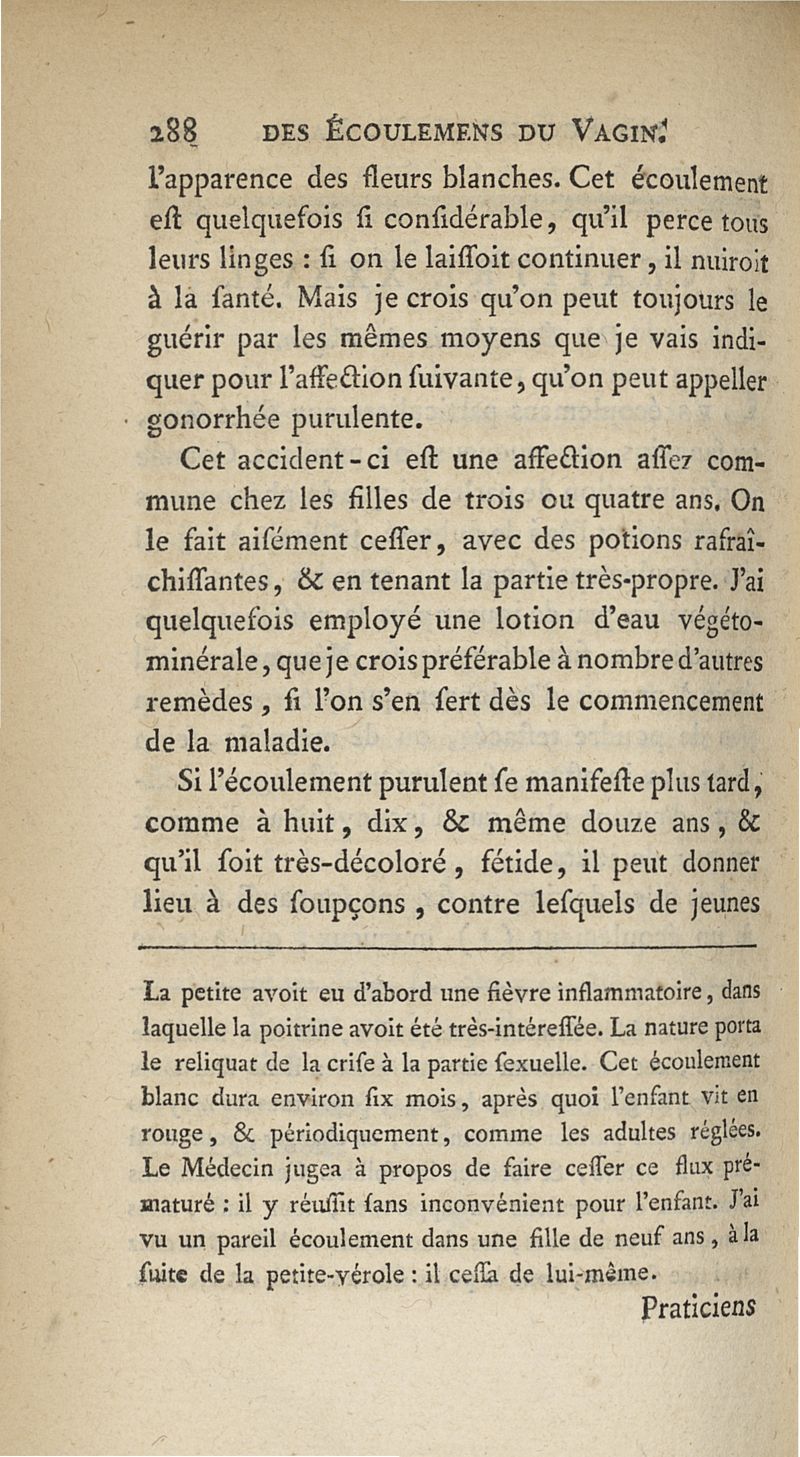 288 DES ÉCOULEMENS DU VAGIN.

l'apparence des fleurs blanches. Cet écoulement eſt quelquefois ſi conſidérable, qu'il perce tous leurs linges : ſi on le laiſſoit continuer, il nuiroit à la ſanté. Mais je crois qu'on peut toujours le guérir par les mêmes moyens que je vais indiquer pour l'affection ſuivante, qu'on peut appeller gonorrhée purulente.

Cet accident-ci eſt une affection aſſez commune chez les filles de trois ou quatre ans. On le fait aiſément ceſſer, avec des potions rafraîchiſſantes, & en tenant la partie très-propre. J'ai quelquefois employé une lotion d'eau végéto-minérale, que je crois préférable à nombre d'autres remèdes, ſi l'on s'en ſert dès le commencement de la maladie.

Si l'écoulement purulent ſe manifeſte plus tard, comme à huit, dix, & même douze ans, & qu'il ſoit très-décoloré, fétide, il peut donner lieu à des ſoupçons, contre leſquels de jeunes

La petite avoit eu d'abord une fièvre inflammatoire, dans laquelle la poitrine avoit été très-intéreſſée. La nature porta le reliquat de la criſe à la partie ſexuelle. Cet écoulement blanc dura environ ſix mois, après quoi l'enfant vit en rouge, & périodiquement, comme les adultes réglées. Le Médecin jugea à propos de faire ceſſer ce flux prématuré : il y réuſſit ſans inconvénient pour l'enfant. J'ai vu un pareil écoulement dans une fille de neuf ans, à la ſuite de la petite-vérole : il ceſſa de lui-même.

Praticiens